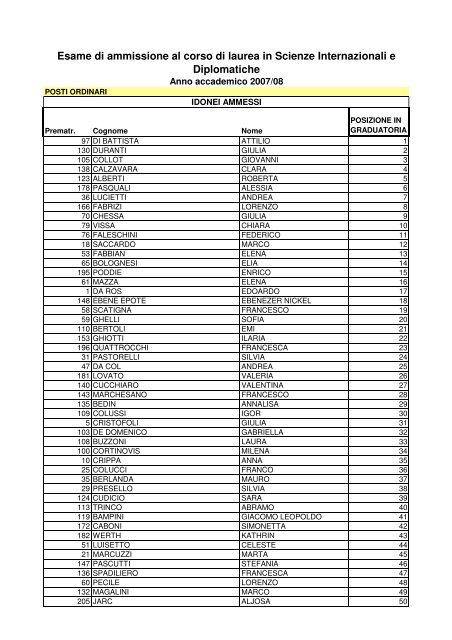 Esame di ammissione al corso di laurea in Scienze Internazionali e Diplomatiche
Anno accademico 2007/08

POSTI ORDINARI

IDONEI AMMESSI

| Prematr. | Cognome | Nome | POSIZIONE IN GRADUATORIA |
|---|---|---|---|
| 97 | DI BATTISTA | ATTILIO | 1 |
| 130 | DURANTI | GIULIA | 2 |
| 105 | COLLOT | GIOVANNI | 3 |
| 138 | CALZAVARA | CLARA | 4 |
| 123 | ALBERTI | ROBERTA | 5 |
| 178 | PASQUALI | ALESSIA | 6 |
| 36 | LUCIETTI | ANDREA | 7 |
| 166 | FABRIZI | LORENZO | 8 |
| 70 | CHESSA | GIULIA | 9 |
| 79 | VISSA | CHIARA | 10 |
| 76 | FALESCHINI | FEDERICO | 11 |
| 18 | SACCARDO | MARCO | 12 |
| 53 | FABBIAN | ELENA | 13 |
| 65 | BOLOGNESI | ELIA | 14 |
| 195 | PODDIE | ENRICO | 15 |
| 61 | MAZZA | ELENA | 16 |
| 1 | DA ROS | EDOARDO | 17 |
| 148 | EBENE EPOTE | EBENEZER NICKEL | 18 |
| 58 | SCATIGNA | FRANCESCO | 19 |
| 59 | GHELLI | SOFIA | 20 |
| 110 | BERTOLI | EMI | 21 |
| 153 | GHIOTTI | ILARIA | 22 |
| 196 | QUATTROCCHI | FRANCESCA | 23 |
| 31 | PASTORELLI | SILVIA | 24 |
| 47 | DA COL | ANDREA | 25 |
| 181 | LOVATO | VALERIA | 26 |
| 140 | CUCCHIARO | VALENTINA | 27 |
| 143 | MARCHESANO | FRANCESCO | 28 |
| 135 | BEDIN | ANNALISA | 29 |
| 109 | COLUSSI | IGOR | 30 |
| 5 | CRISTOFOLI | GIULIA | 31 |
| 103 | DE DOMENICO | GABRIELLA | 32 |
| 108 | BUZZONI | LAURA | 33 |
| 100 | CORTINOVIS | MILENA | 34 |
| 10 | CRIPPA | ANNA | 35 |
| 25 | COLUCCI | FRANCO | 36 |
| 35 | BERLANDA | MAURO | 37 |
| 29 | PRESELLO | SILVIA | 38 |
| 124 | CUDICIO | SARA | 39 |
| 113 | TRINCO | ABRAMO | 40 |
| 119 | BAMPINI | GIACOMO LEOPOLDO | 41 |
| 172 | CABONI | SIMONETTA | 42 |
| 182 | WERTH | KATHRIN | 43 |
| 51 | LUISETTO | CELESTE | 44 |
| 21 | MARCUZZI | MARTA | 45 |
| 147 | PASCUTTI | STEFANIA | 46 |
| 136 | SPADILIERO | FRANCESCA | 47 |
| 60 | PECILE | LORENZO | 48 |
| 132 | MAGALINI | MARCO | 49 |
| 205 | JARC | ALJOSA | 50 |